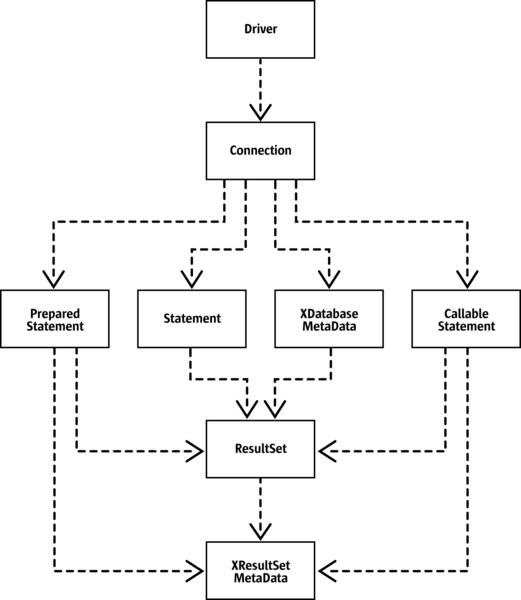 Driver

Connection

Prepared Statement

Statement

XDatabase MetaData

Callable Statement

ResultSet

XResultSet MetaData